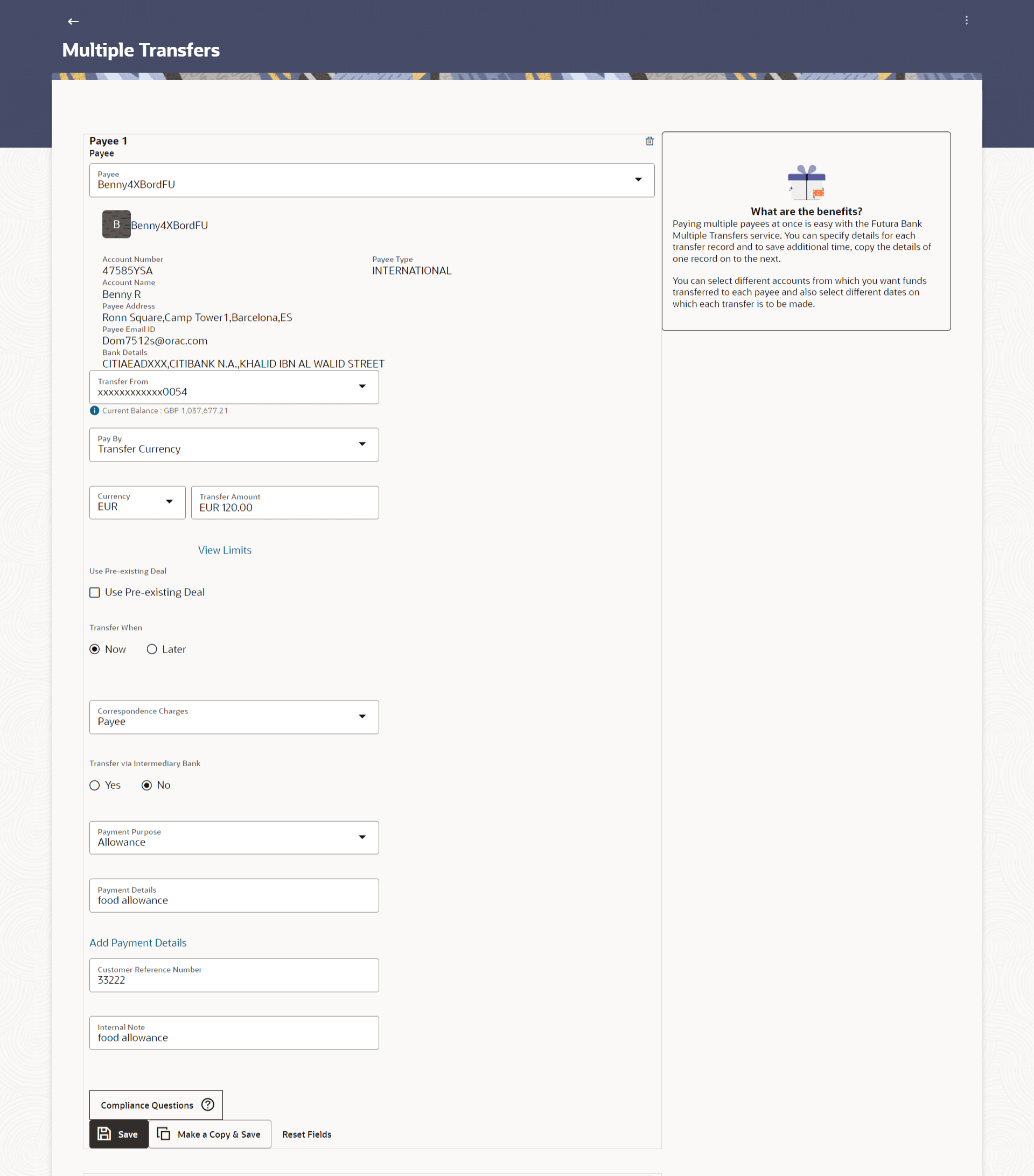 Multiple Transfers

Payee 1
Payee

Payee
Benny4XBordFU

B Benny4XBordFU

Account Number
47585YSA

Payee Type
INTERNATIONAL

Account Name
Benny R

Payee Address
Ronn Square,Camp Tower1,Barcelona,ES

Payee Email ID
Dom7512s@orac.com

Bank Details
CITIAEADXXX,CITIBANK N.A.,KHALID IBN AL WALID STREET

Transfer From
xxxxxxxxxxxx0054

Current Balance : GBP 1,037,677.21

Pay By
Transfer Currency

Currency
EUR

Transfer Amount
EUR 120.00

View Limits

Use Pre-existing Deal

Use Pre-existing Deal

Transfer When

Now Later

Correspondence Charges
Payee

Transfer via Intermediary Bank

Yes No

Payment Purpose
Allowance

Payment Details
food allowance

Add Payment Details

Customer Reference Number
33222

Internal Note
food allowance

Compliance Questions

Save Make a Copy & Save Reset Fields

What are the benefits?
Paying multiple payees at once is easy with the Futura Bank Multiple Transfers service. You can specify details for each transfer record and to save additional time, copy the details of one record on to the next.

You can select different accounts from which you want funds transferred to each payee and also select different dates on which each transfer is to be made.